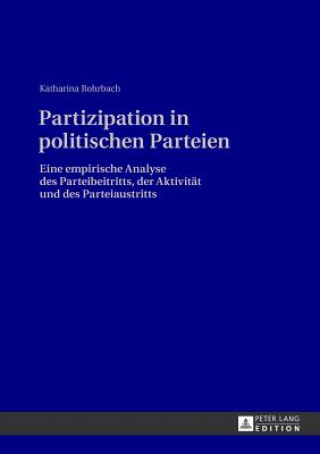 Katharina Rohrbach

Partizipation in politischen Parteien

Eine empirische Analyse des Parteibeitritts, der Aktivität und des Parteiaustritts

PETER LANG EDITION